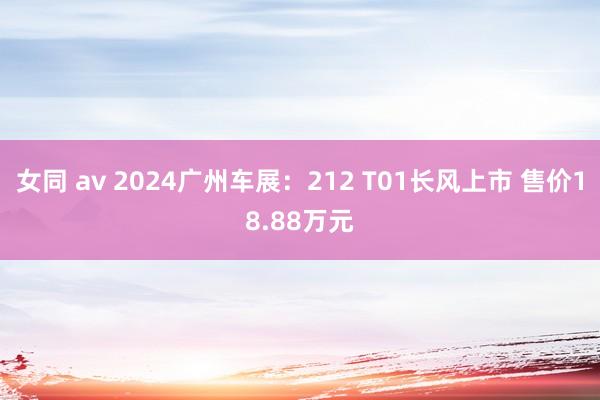 女同 av 2024广州车展：212 T01长风上市 售价18.88万元